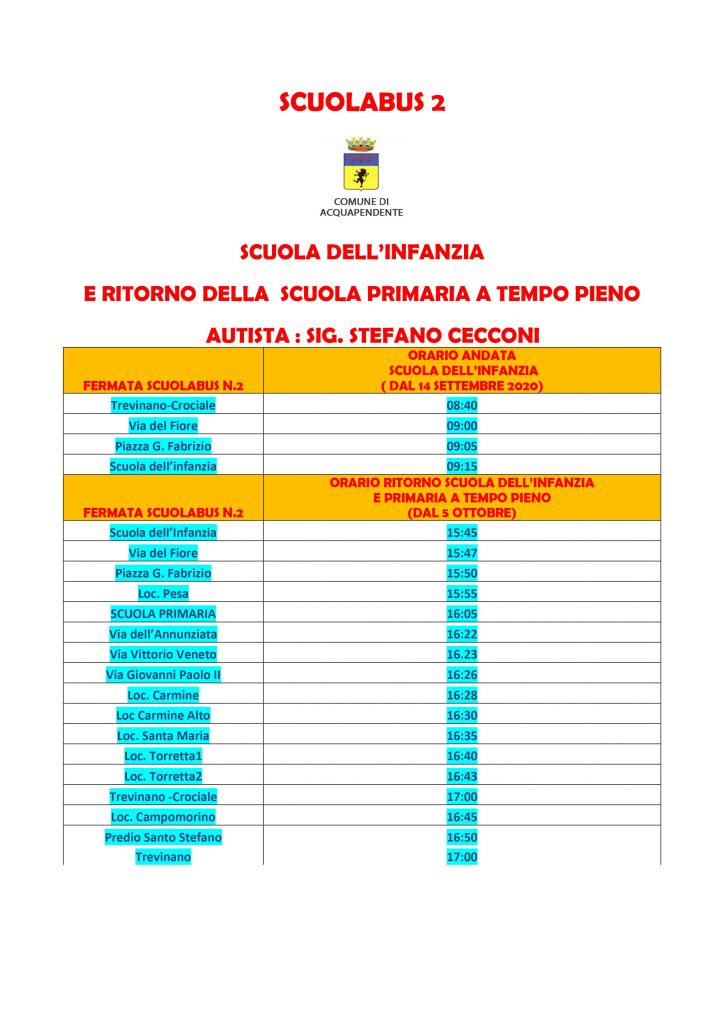 SCUOLABUS 2

COMUNE DI ACQUAPENDENTE

SCUOLA DELL'INFANZIA

E RITORNO DELLA SCUOLA PRIMARIA A TEMPO PIENO

AUTISTA : SIG. STEFANO CECCONI

| FERMATA SCUOLABUS N.2 | ORARIO ANDATA SCUOLA DELL'INFANZIA ( DAL 14 SETTEMBRE 2020) |
|---|---|
| Trevinano-Crociale | 08:40 |
| Via del Fiore | 09:00 |
| Piazza G. Fabrizio | 09:05 |
| Scuola dell'infanzia | 09:15 |
| FERMATA SCUOLABUS N.2 | ORARIO RITORNO SCUOLA DELL'INFANZIA E PRIMARIA A TEMPO PIENO (DAL 5 OTTOBRE) |
| Scuola dell'Infanzia | 15:45 |
| Via del Fiore | 15:47 |
| Piazza G. Fabrizio | 15:50 |
| Loc. Pesa | 15:55 |
| SCUOLA PRIMARIA | 16:05 |
| Via dell'Annunziata | 16:22 |
| Via Vittorio Veneto | 16.23 |
| Via Giovanni Paolo II | 16:26 |
| Loc. Carmine | 16:28 |
| Loc Carmine Alto | 16:30 |
| Loc. Santa Maria | 16:35 |
| Loc. Torretta1 | 16:40 |
| Loc. Torretta2 | 16:43 |
| Trevinano -Crociale | 17:00 |
| Loc. Campomorino | 16:45 |
| Predio Santo Stefano | 16:50 |
| Trevinano | 17:00 |